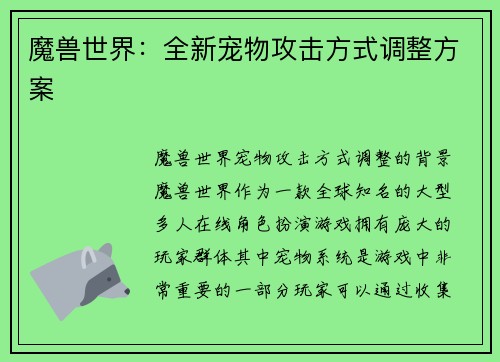 魔兽世界：全新宠物攻击方式调整方案

魔兽世界宠物攻击方式调整的背景魔兽世界作为一款全球知名的大型多人在线角色扮演游戏拥有庞大的玩家群体其中宠物系统是游戏中非常重要的一部分玩家可以通过收集